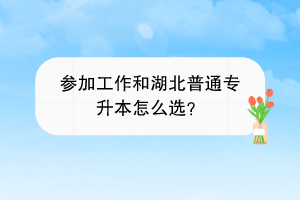 参加工作和湖北普通专升本怎么选?